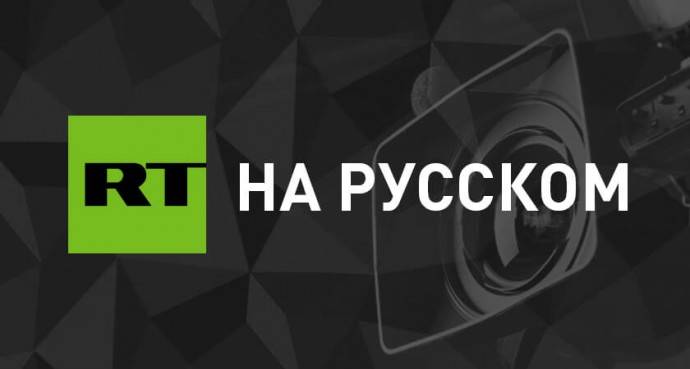 RT НА РУССКОМ